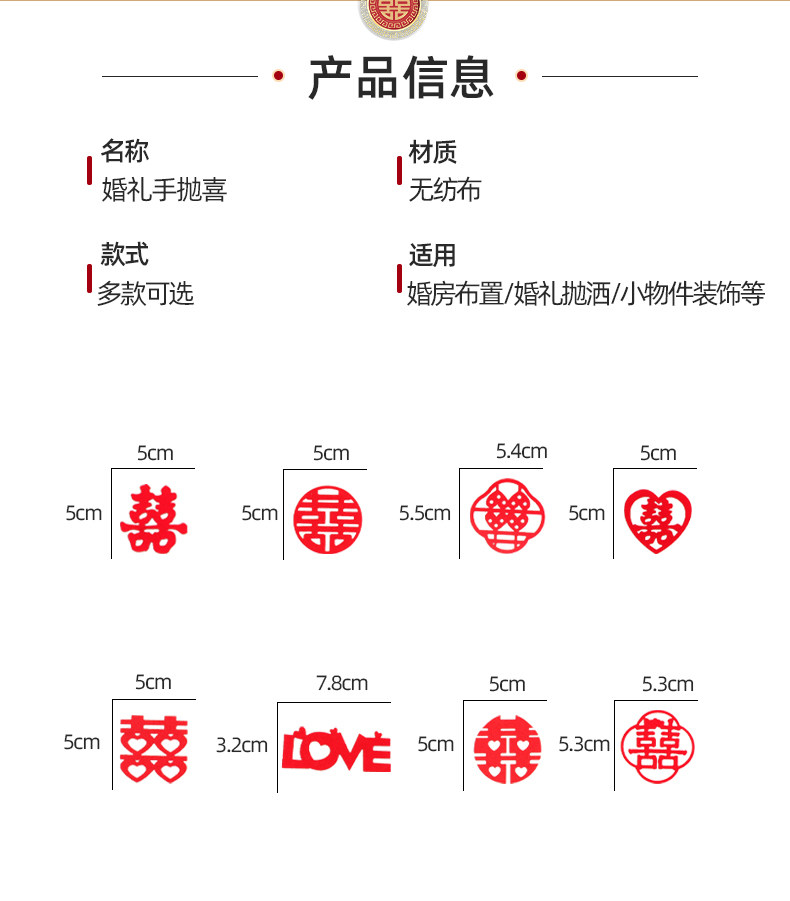 产品信息

名称
婚礼手抛喜

材质
无纺布

款式
多款可选

适用
婚房布置/婚礼抛洒/小物件装饰等

5cm
5cm
囍

5cm
5cm
囍

5.4cm
5.5cm

5cm
5cm
囍

5cm
5cm
囍

7.8cm
3.2cm
LOVE

5cm
5cm
囍

5.3cm
5.3cm
囍